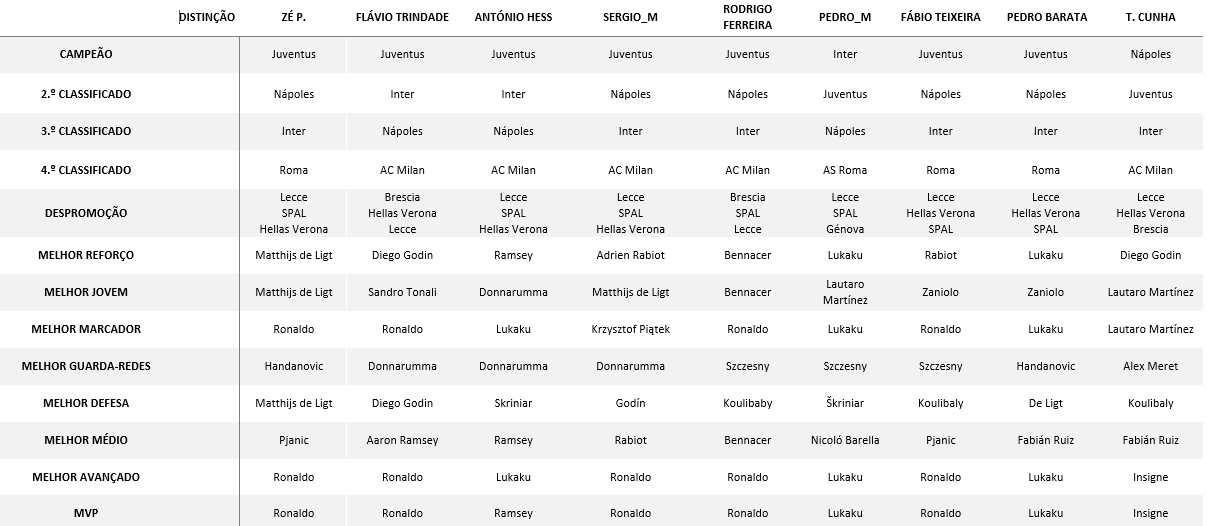 | DISTINÇÃO | ZÉ P. | FLÁVIO TRINDADE | ANTÓNIO HESS | SERGIO_M | RODRIGO FERREIRA | PEDRO_M | FÁBIO TEIXEIRA | PEDRO BARATA | T. CUNHA |
|---|---|---|---|---|---|---|---|---|---|
| CAMPEÃO | Juventus | Juventus | Juventus | Juventus | Juventus | Inter | Juventus | Juventus | Nápoles |
| 2.º CLASSIFICADO | Nápoles | Inter | Inter | Nápoles | Nápoles | Juventus | Nápoles | Nápoles | Juventus |
| 3.º CLASSIFICADO | Inter | Nápoles | Nápoles | Inter | Inter | Nápoles | Inter | Inter | Inter |
| 4.º CLASSIFICADO | Roma | AC Milan | AC Milan | AC Milan | AC Milan | AS Roma | Roma | Roma | AC Milan |
| DESPROMOÇÃO | Lecce SPAL Hellas Verona | Brescia Hellas Verona Lecce | Lecce SPAL Hellas Verona | Lecce SPAL Hellas Verona | Brescia SPAL Lecce | Lecce SPAL Génova | Lecce Hellas Verona SPAL | Lecce Hellas Verona SPAL | Lecce Hellas Verona Brescia |
| MELHOR REFORÇO | Matthijs de Ligt | Diego Godin | Ramsey | Adrien Rabiot | Bennacer | Lukaku | Rabiot | Lukaku | Diego Godin |
| MELHOR JOVEM | Matthijs de Ligt | Sandro Tonali | Donnarumma | Matthijs de Ligt | Bennacer | Lautaro Martínez | Zaniolo | Zaniolo | Lautaro Martínez |
| MELHOR MARCADOR | Ronaldo | Ronaldo | Lukaku | Krzysztof Piątek | Ronaldo | Lukaku | Ronaldo | Lukaku | Lautaro Martínez |
| MELHOR GUARDA-REDES | Handanovic | Donnarumma | Donnarumma | Donnarumma | Szczesny | Szczesny | Szczesny | Handanovic | Alex Meret |
| MELHOR DEFESA | Matthijs de Ligt | Diego Godin | Skriniar | Godín | Koulibaby | Škriniar | Koulibaly | De Ligt | Koulibaly |
| MELHOR MÉDIO | Pjanic | Aaron Ramsey | Ramsey | Rabiot | Bennacer | Nicoló Barella | Pjanic | Fabián Ruiz | Fabián Ruiz |
| MELHOR AVANÇADO | Ronaldo | Ronaldo | Lukaku | Ronaldo | Ronaldo | Lukaku | Ronaldo | Lukaku | Insigne |
| MVP | Ronaldo | Ronaldo | Ramsey | Ronaldo | Ronaldo | Lukaku | Ronaldo | Lukaku | Insigne |